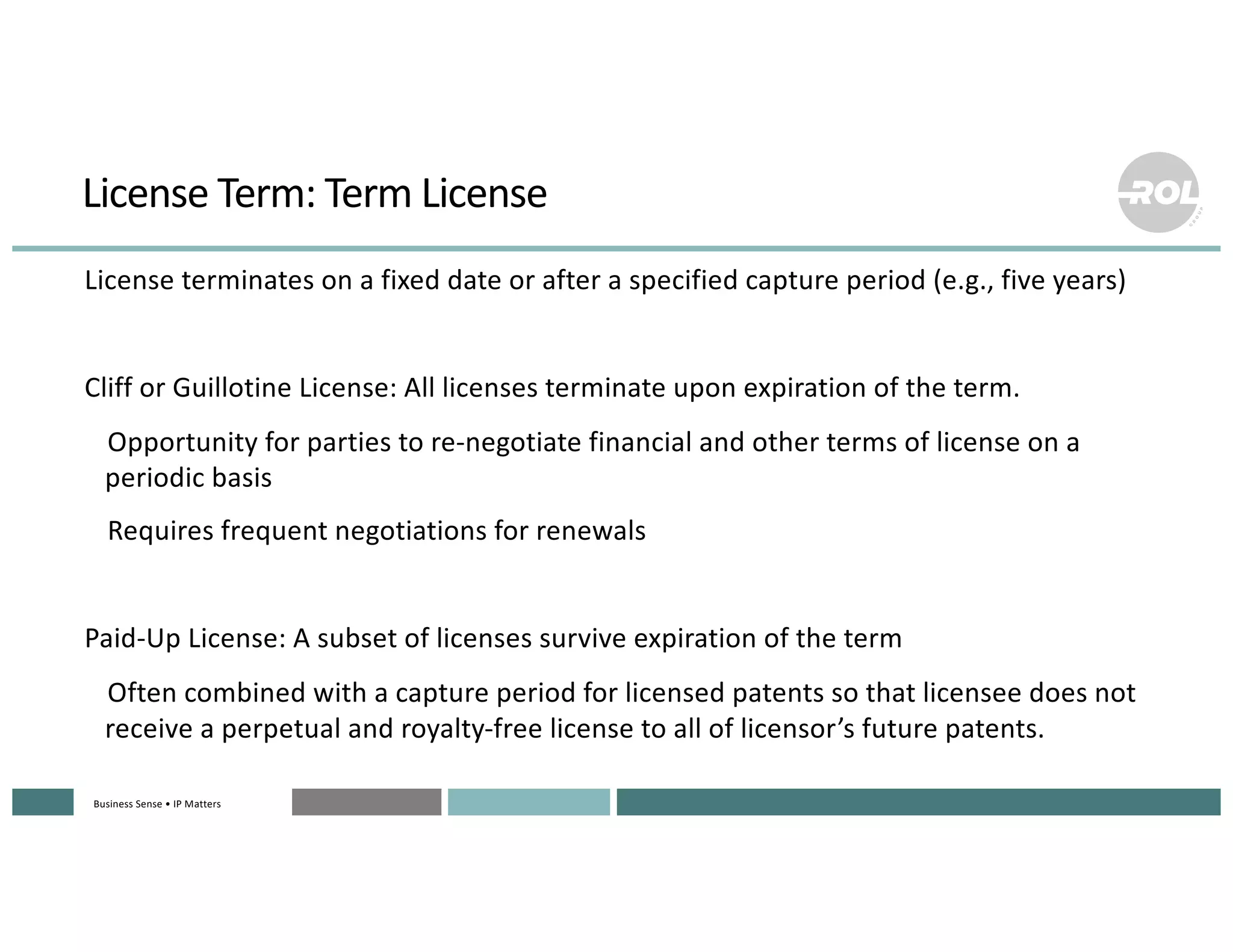 License Term: Term License

ROL GROUP

License terminates on a fixed date or after a specified capture period (e.g., five years)

Cliff or Guillotine License: All licenses terminate upon expiration of the term.

Opportunity for parties to re-negotiate financial and other terms of license on a periodic basis

Requires frequent negotiations for renewals

Paid-Up License: A subset of licenses survive expiration of the term

Often combined with a capture period for licensed patents so that licensee does not receive a perpetual and royalty-free license to all of licensor's future patents.

Business Sense • IP Matters